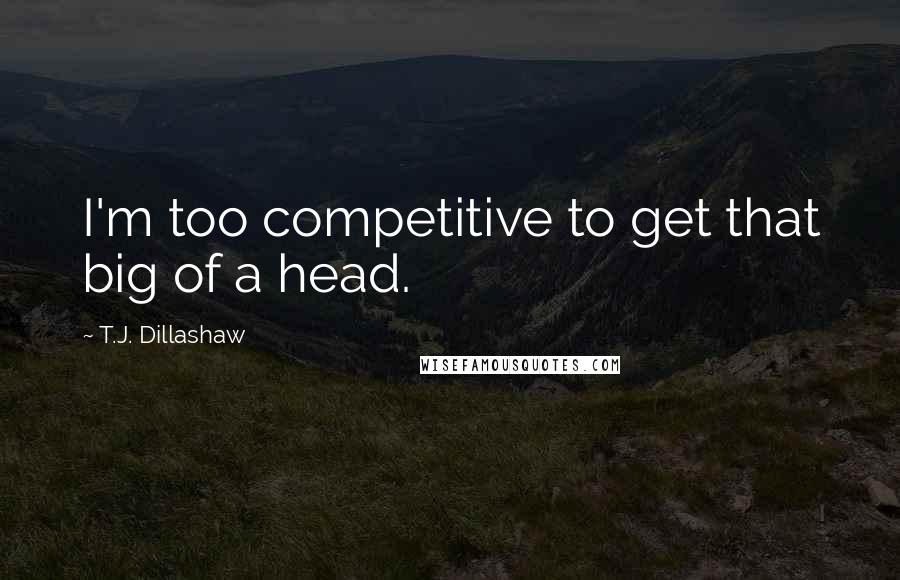 I'm too competitive to get that big of a head.

~ T.J. Dillashaw

WISEFAMOUSQUOTES.COM